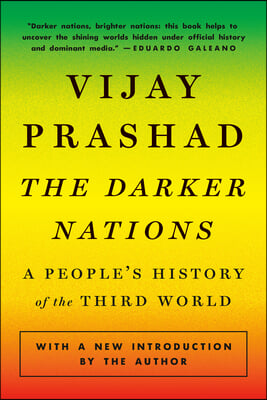 "Darker nations, brighter nations: this book helps to uncover the shining worlds hidden under official history and dominant media." —EDUARDO GALEANO

VIJAY PRASHAD

THE DARKER NATIONS

A PEOPLE'S HISTORY of the THIRD WORLD

WITH A NEW INTRODUCTION BY THE AUTHOR